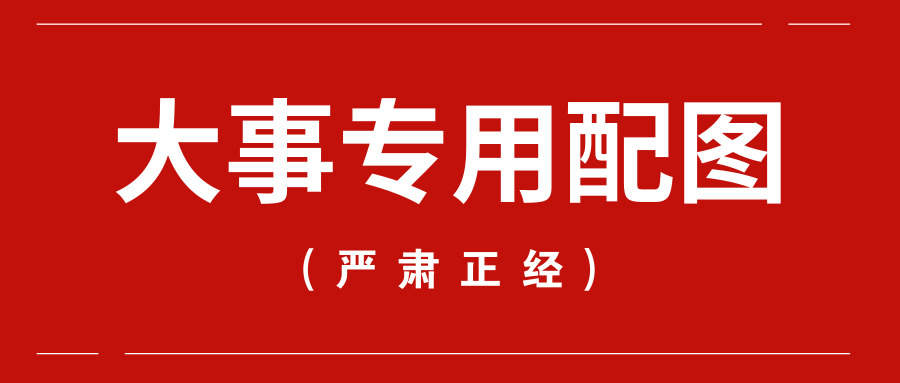 大事专用配图

（严肃正经）